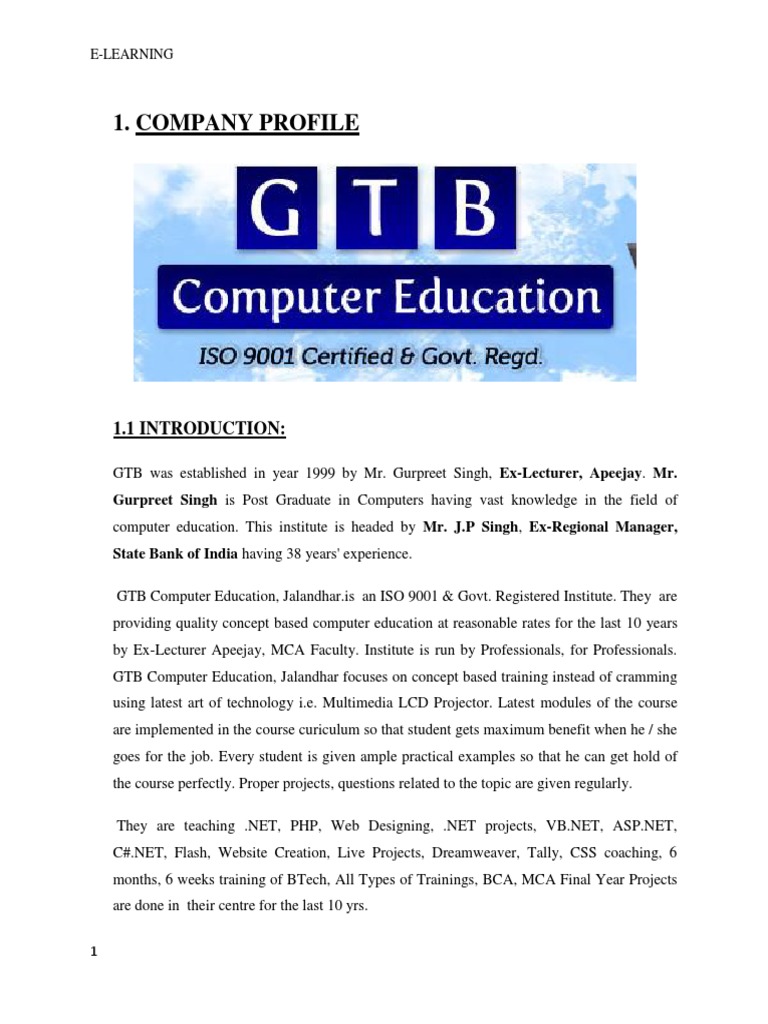 E-LEARNING

1. COMPANY PROFILE

G T B
Computer Education
ISO 9001 Certified & Govt. Regd.

1.1 INTRODUCTION:

GTB was established in year 1999 by Mr. Gurpreet Singh, Ex-Lecturer, Apeejay. Mr. Gurpreet Singh is Post Graduate in Computers having vast knowledge in the field of computer education. This institute is headed by Mr. J.P Singh, Ex-Regional Manager, State Bank of India having 38 years' experience.

GTB Computer Education, Jalandhar.is an ISO 9001 & Govt. Registered Institute. They are providing quality concept based computer education at reasonable rates for the last 10 years by Ex-Lecturer Apeejay, MCA Faculty. Institute is run by Professionals, for Professionals. GTB Computer Education, Jalandhar focuses on concept based training instead of cramming using latest art of technology i.e. Multimedia LCD Projector. Latest modules of the course are implemented in the course curiculum so that student gets maximum benefit when he / she goes for the job. Every student is given ample practical examples so that he can get hold of the course perfectly. Proper projects, questions related to the topic are given regularly.

They are teaching .NET, PHP, Web Designing, .NET projects, VB.NET, ASP.NET, C#.NET, Flash, Website Creation, Live Projects, Dreamweaver, Tally, CSS coaching, 6 months, 6 weeks training of BTech, All Types of Trainings, BCA, MCA Final Year Projects are done in their centre for the last 10 yrs.

1